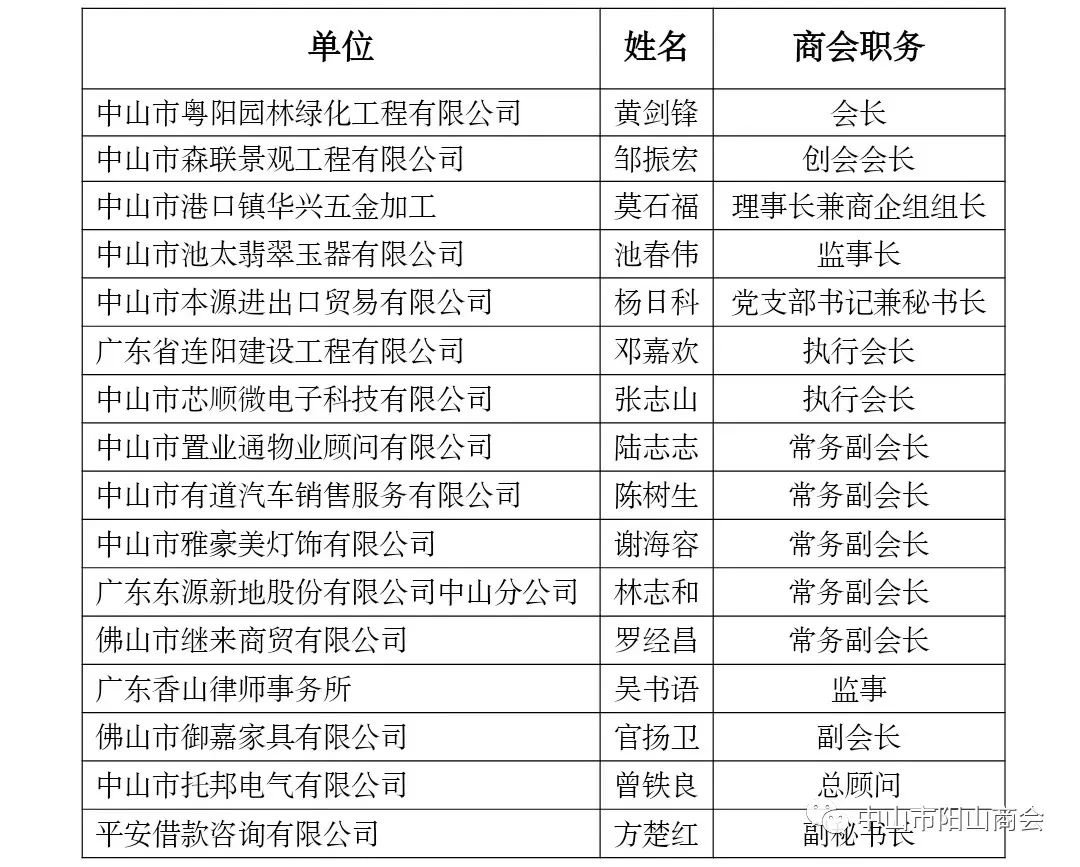 | 单位 | 姓名 | 商会职务 |
|---|---|---|
| 中山市粤阳园林绿化工程有限公司 | 黄剑锋 | 会长 |
| 中山市森联景观工程有限公司 | 邹振宏 | 创会会长 |
| 中山市港口镇华兴五金加工 | 莫石福 | 理事长兼商企组组长 |
| 中山市池太翡翠玉器有限公司 | 池春伟 | 监事长 |
| 中山市本源进出口贸易有限公司 | 杨日科 | 党支部书记兼秘书长 |
| 广东省连阳建设工程有限公司 | 邓嘉欢 | 执行会长 |
| 中山市芯顺微电子科技有限公司 | 张志山 | 执行会长 |
| 中山市置业通物业顾问有限公司 | 陆志志 | 常务副会长 |
| 中山市有道汽车销售服务有限公司 | 陈树生 | 常务副会长 |
| 中山市雅豪美灯饰有限公司 | 谢海容 | 常务副会长 |
| 广东东源新地股份有限公司中山分公司 | 林志和 | 常务副会长 |
| 佛山市继来商贸有限公司 | 罗经昌 | 常务副会长 |
| 广东香山律师事务所 | 吴书语 | 监事 |
| 佛山市御嘉家具有限公司 | 官扬卫 | 副会长 |
| 中山市托邦电气有限公司 | 曾铁良 | 总顾问 |
| 平安借款咨询有限公司 | 方楚红 | 副秘书长 |

中山市阳山商会